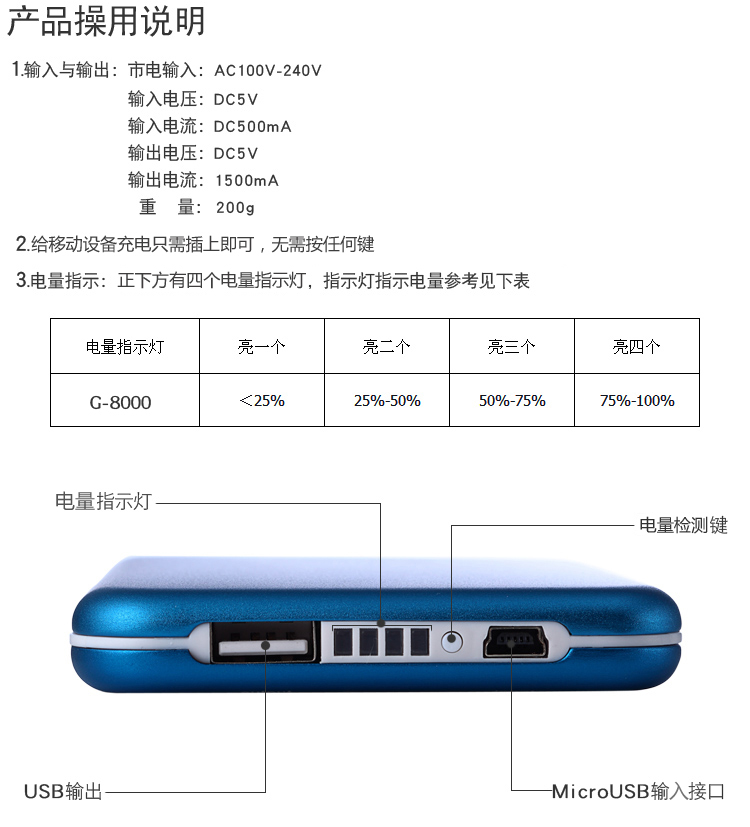 产品操用说明

1.输入与输出：市电输入：AC100V-240V
输入电压：DC5V
输入电流：DC500mA
输出电压：DC5V
输出电流：1500mA
重　量：200g

2.给移动设备充电只需插上即可，无需按任何键

3.电量指示：正下方有四个电量指示灯，指示灯指示电量参考见下表

| 电量指示灯 | 亮一个 | 亮二个 | 亮三个 | 亮四个 |
|---|---|---|---|---|
| G-8000 | ＜25% | 25%-50% | 50%-75% | 75%-100% |

电量指示灯
电量检测键
USB输出
MicroUSB输入接口